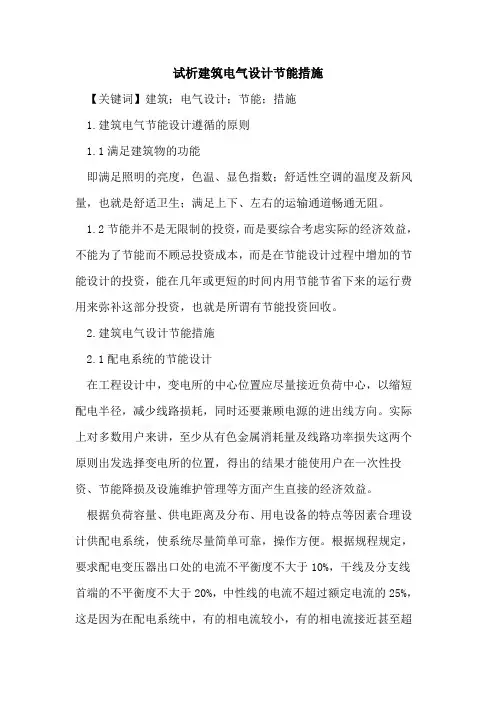 试析建筑电气设计节能措施

【关键词】建筑；电气设计；节能；措施

1.建筑电气节能设计遵循的原则

1.1满足建筑物的功能

即满足照明的亮度，色温、显色指数；舒适性空调的温度及新风量，也就是舒适卫生；满足上下、左右的运输通道畅通无阻。

1.2节能并不是无限制的投资，而是要综合考虑实际的经济效益，不能为了节能而不顾忌投资成本，而是在节能设计过程中增加的节能设计的投资，能在几年或更短的时间内用节能节省下来的运行费用来弥补这部分投资，也就是所谓有节能投资回收。

2.建筑电气设计节能措施

2.1配电系统的节能设计

在工程设计中，变电所的中心位置应尽量接近负荷中心，以缩短配电半径，减少线路损耗，同时还要兼顾电源的进出线方向。实际上对多数用户来讲，至少从有色金属消耗量及线路功率损失这两个原则出发选择变电所的位置，得出的结果才能使用户在一次性投资、节能降损及设施维护管理等方面产生直接的经济效益。

根据负荷容量、供电距离及分布、用电设备的特点等因素合理设计供配电系统，使系统尽量简单可靠，操作方便。根据规程规定，要求配电变压器出口处的电流不平衡度不大于10%，干线及分支线首端的不平衡度不大于20%，中性线的电流不超过额定电流的25%，这是因为在配电系统中，有的相电流较小，有的相电流接近甚至超